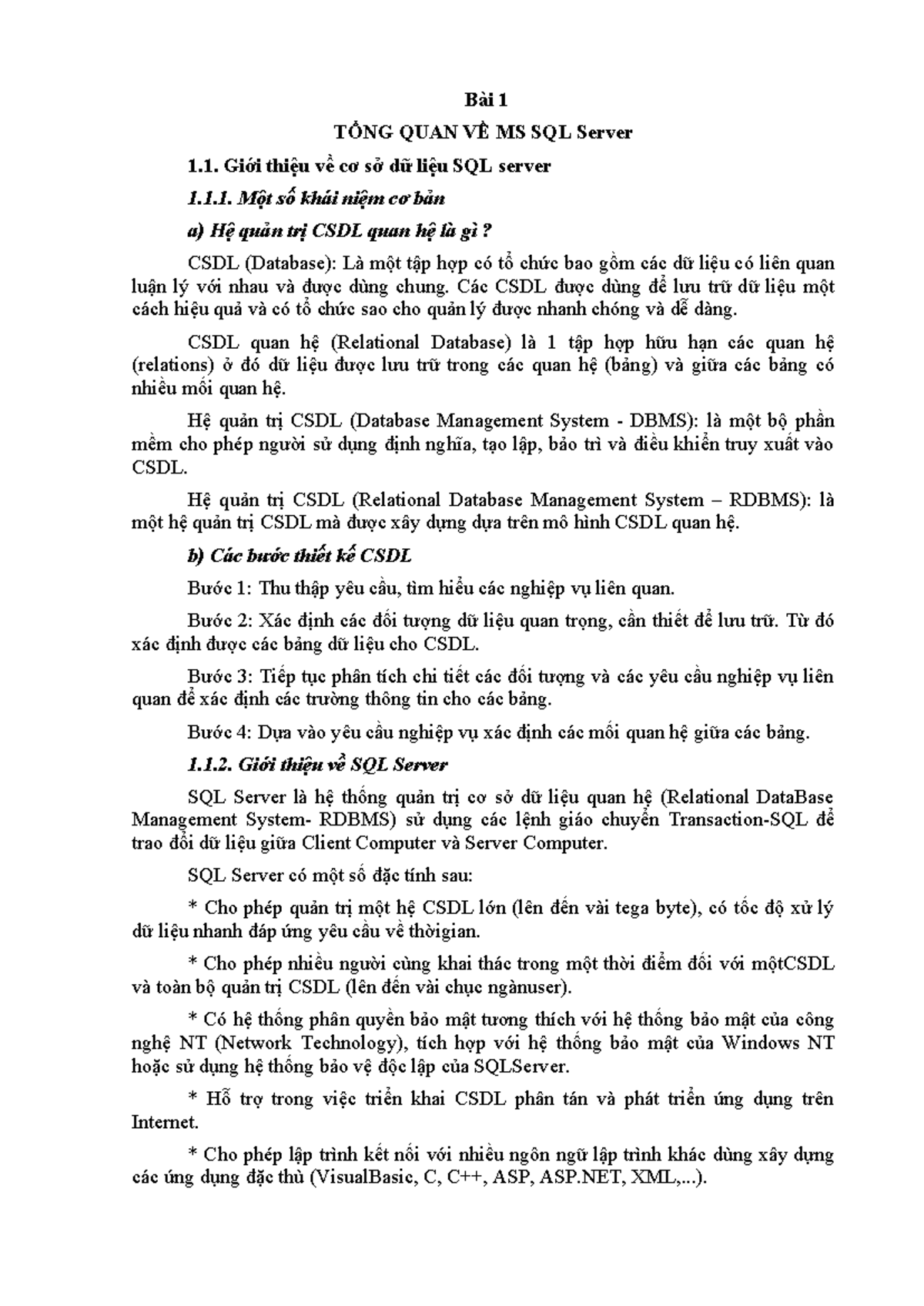 Bài 1

TỔNG QUAN VỀ MS SQL Server

1.1. Giới thiệu về cơ sở dữ liệu SQL server

1.1.1. Một số khái niệm cơ bản

a) Hệ quản trị CSDL quan hệ là gì ?

CSDL (Database): Là một tập hợp có tổ chức bao gồm các dữ liệu có liên quan luận lý với nhau và được dùng chung. Các CSDL được dùng để lưu trữ dữ liệu một cách hiệu quả và có tổ chức sao cho quản lý được nhanh chóng và dễ dàng.

CSDL quan hệ (Relational Database) là 1 tập hợp hữu hạn các quan hệ (relations) ở đó dữ liệu được lưu trữ trong các quan hệ (bảng) và giữa các bảng có nhiều mối quan hệ.

Hệ quản trị CSDL (Database Management System - DBMS): là một bộ phần mềm cho phép người sử dụng định nghĩa, tạo lập, bảo trì và điều khiển truy xuất vào CSDL.

Hệ quản trị CSDL (Relational Database Management System – RDBMS): là một hệ quản trị CSDL mà được xây dựng dựa trên mô hình CSDL quan hệ.

b) Các bước thiết kế CSDL

Bước 1: Thu thập yêu cầu, tìm hiểu các nghiệp vụ liên quan.

Bước 2: Xác định các đối tượng dữ liệu quan trọng, cần thiết để lưu trữ. Từ đó xác định được các bảng dữ liệu cho CSDL.

Bước 3: Tiếp tục phân tích chi tiết các đối tượng và các yêu cầu nghiệp vụ liên quan để xác định các trường thông tin cho các bảng.

Bước 4: Dựa vào yêu cầu nghiệp vụ xác định các mối quan hệ giữa các bảng.

1.1.2. Giới thiệu về SQL Server

SQL Server là hệ thống quản trị cơ sở dữ liệu quan hệ (Relational DataBase Management System- RDBMS) sử dụng các lệnh giáo chuyển Transaction-SQL để trao đổi dữ liệu giữa Client Computer và Server Computer.

SQL Server có một số đặc tính sau:

* Cho phép quản trị một hệ CSDL lớn (lên đến vài tega byte), có tốc độ xử lý dữ liệu nhanh đáp ứng yêu cầu về thờigian.

* Cho phép nhiều người cùng khai thác trong một thời điểm đối với mộtCSDL và toàn bộ quản trị CSDL (lên đến vài chục ngànuser).

* Có hệ thống phân quyền bảo mật tương thích với hệ thống bảo mật của công nghệ NT (Network Technology), tích hợp với hệ thống bảo mật của Windows NT hoặc sử dụng hệ thống bảo vệ độc lập của SQLServer.

* Hỗ trợ trong việc triển khai CSDL phân tán và phát triển ứng dụng trên Internet.

* Cho phép lập trình kết nối với nhiều ngôn ngữ lập trình khác dùng xây dựng các ứng dụng đặc thù (VisualBasic, C, C++, ASP, ASP.NET, XML,...).